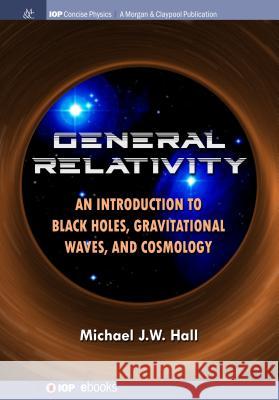 IOP Concise Physics | A Morgan & Claypool Publication

GENERAL RELATIVITY

AN INTRODUCTION TO BLACK HOLES, GRAVITATIONAL WAVES, AND COSMOLOGY

Michael J.W. Hall

Kraina Książek

IOP ebooks